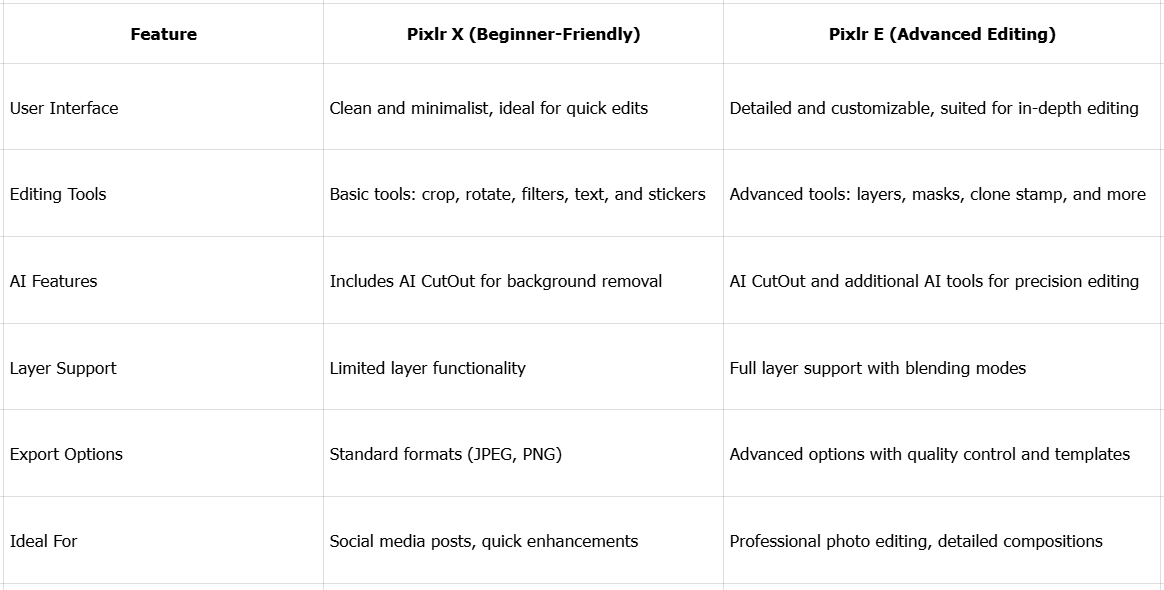 | Feature | Pixlr X (Beginner-Friendly) | Pixlr E (Advanced Editing) |
|---|---|---|
| User Interface | Clean and minimalist, ideal for quick edits | Detailed and customizable, suited for in-depth editing |
| Editing Tools | Basic tools: crop, rotate, filters, text, and stickers | Advanced tools: layers, masks, clone stamp, and more |
| AI Features | Includes AI CutOut for background removal | AI CutOut and additional AI tools for precision editing |
| Layer Support | Limited layer functionality | Full layer support with blending modes |
| Export Options | Standard formats (JPEG, PNG) | Advanced options with quality control and templates |
| Ideal For | Social media posts, quick enhancements | Professional photo editing, detailed compositions |